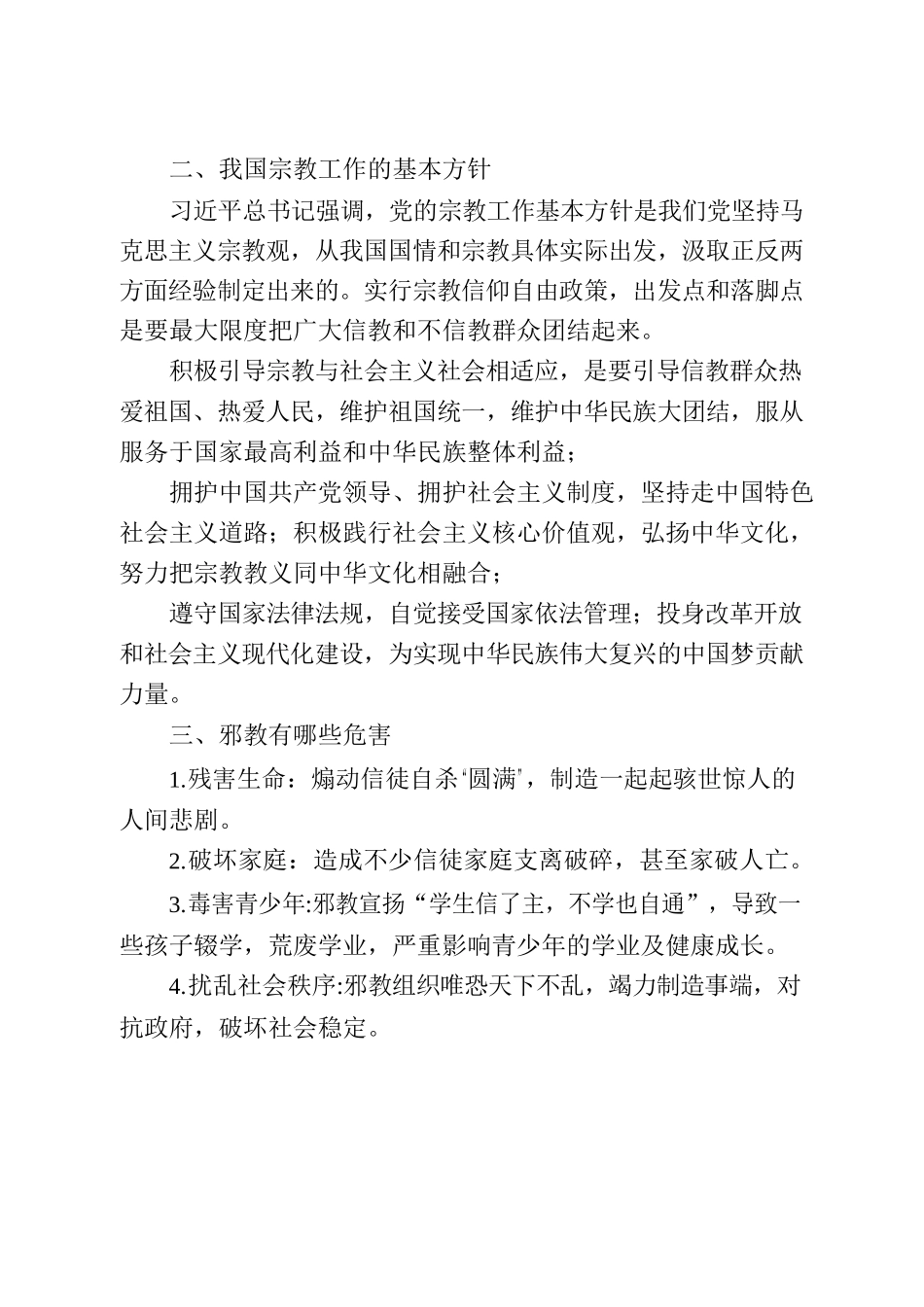 二、我国宗教工作的基本方针

习近平总书记强调，党的宗教工作基本方针是我们党坚持马克思主义宗教观，从我国国情和宗教具体实际出发，汲取正反两方面经验制定出来的。实行宗教信仰自由政策，出发点和落脚点是要最大限度把广大信教和不信教群众团结起来。

积极引导宗教与社会主义社会相适应，是要引导信教群众热爱祖国、热爱人民，维护祖国统一，维护中华民族大团结，服从服务于国家最高利益和中华民族整体利益；

拥护中国共产党领导、拥护社会主义制度，坚持走中国特色社会主义道路；积极践行社会主义核心价值观，弘扬中华文化，努力把宗教教义同中华文化相融合；

遵守国家法律法规，自觉接受国家依法管理；投身改革开放和社会主义现代化建设，为实现中华民族伟大复兴的中国梦贡献力量。

三、邪教有哪些危害

1.残害生命：煽动信徒自杀"圆满"，制造一起起骇世惊人的人间悲剧。

2.破坏家庭：造成不少信徒家庭支离破碎，甚至家破人亡。

3.毒害青少年:邪教宣扬“学生信了主，不学也自通”，导致一些孩子辍学，荒废学业，严重影响青少年的学业及健康成长。

4.扰乱社会秩序:邪教组织唯恐天下不乱，竭力制造事端，对抗政府，破坏社会稳定。